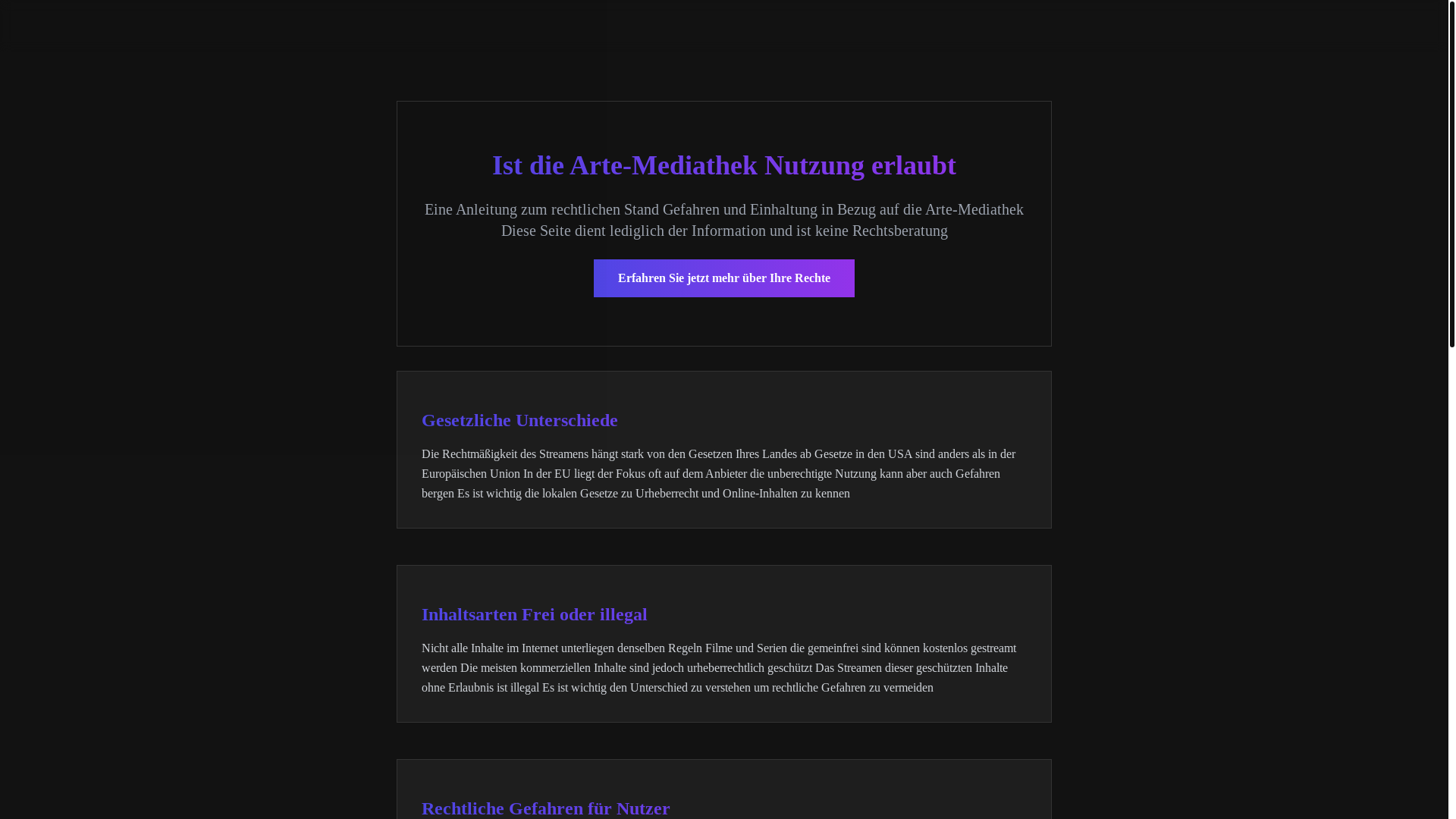 Ist die Arte-Mediathek Nutzung erlaubt

Eine Anleitung zum rechtlichen Stand Gefahren und Einhaltung in Bezug auf die Arte-Mediathek Diese Seite dient lediglich der Information und ist keine Rechtsberatung

Erfahren Sie jetzt mehr über Ihre Rechte

Gesetzliche Unterschiede

Die Rechtmäßigkeit des Streamens hängt stark von den Gesetzen Ihres Landes ab Gesetze in den USA sind anders als in der Europäischen Union In der EU liegt der Fokus oft auf dem Anbieter die unberechtigte Nutzung kann aber auch Gefahren bergen Es ist wichtig die lokalen Gesetze zu Urheberrecht und Online-Inhalten zu kennen

Inhaltsarten Frei oder illegal

Nicht alle Inhalte im Internet unterliegen denselben Regeln Filme und Serien die gemeinfrei sind können kostenlos gestreamt werden Die meisten kommerziellen Inhalte sind jedoch urheberrechtlich geschützt Das Streamen dieser geschützten Inhalte ohne Erlaubnis ist illegal Es ist wichtig den Unterschied zu verstehen um rechtliche Gefahren zu vermeiden

Rechtliche Gefahren für Nutzer